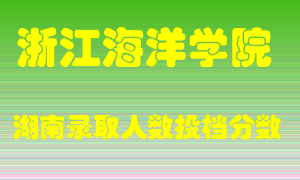 浙江海洋学院

湖南录取人数投档分数